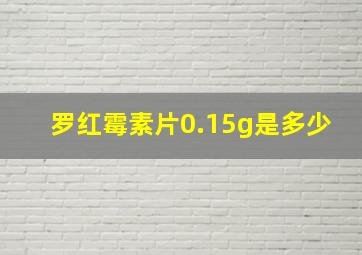 罗红霉素片0.15g是多少